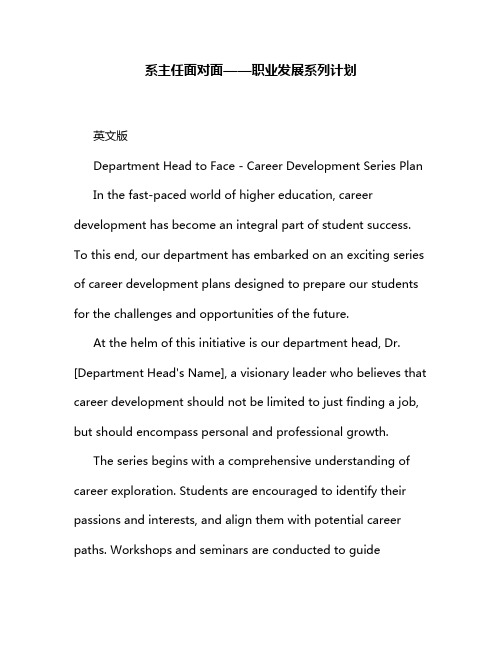 系主任面对面——职业发展系列计划

英文版

Department Head to Face - Career Development Series Plan

In the fast-paced world of higher education, career development has become an integral part of student success. To this end, our department has embarked on an exciting series of career development plans designed to prepare our students for the challenges and opportunities of the future.

At the helm of this initiative is our department head, Dr. [Department Head's Name], a visionary leader who believes that career development should not be limited to just finding a job, but should encompass personal and professional growth.

The series begins with a comprehensive understanding of career exploration. Students are encouraged to identify their passions and interests, and align them with potential career paths. Workshops and seminars are conducted to guide